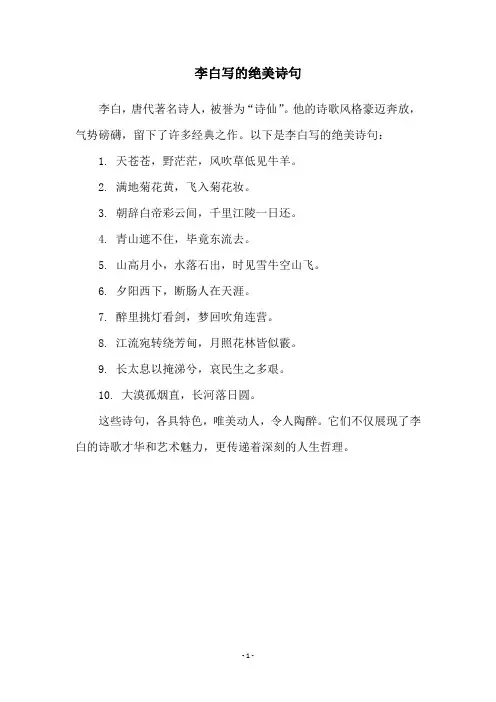 李白写的绝美诗句

李白，唐代著名诗人，被誉为“诗仙”。他的诗歌风格豪迈奔放，气势磅礴，留下了许多经典之作。以下是李白写的绝美诗句：

1. 天苍苍，野茫茫，风吹草低见牛羊。

2. 满地菊花黄，飞入菊花妆。

3. 朝辞白帝彩云间，千里江陵一日还。

4. 青山遮不住，毕竟东流去。

5. 山高月小，水落石出，时见雪牛空山飞。

6. 夕阳西下，断肠人在天涯。

7. 醉里挑灯看剑，梦回吹角连营。

8. 江流宛转绕芳甸，月照花林皆似霰。

9. 长太息以掩涕兮，哀民生之多艰。

10. 大漠孤烟直，长河落日圆。

这些诗句，各具特色，唯美动人，令人陶醉。它们不仅展现了李白的诗歌才华和艺术魅力，更传递着深刻的人生哲理。

- 1 -